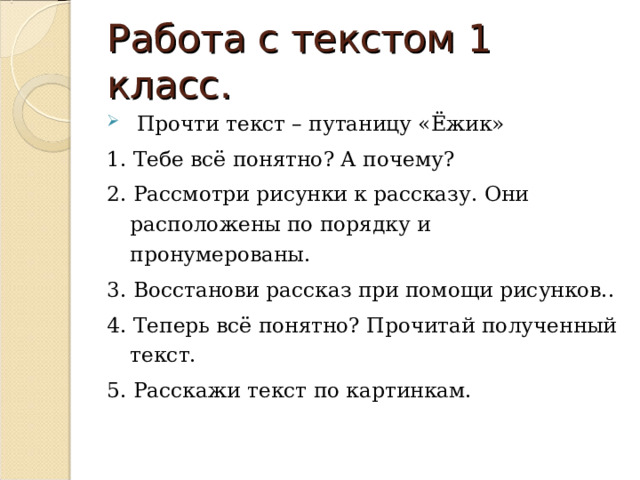 Работа с текстом 1 класс.

Прочти текст – путаницу «Ёжик»

1. Тебе всё понятно? А почему?

2. Рассмотри рисунки к рассказу. Они расположены по порядку и пронумерованы.

3. Восстанови рассказ при помощи рисунков..

4. Теперь всё понятно? Прочитай полученный текст.

5. Расскажи текст по картинкам.